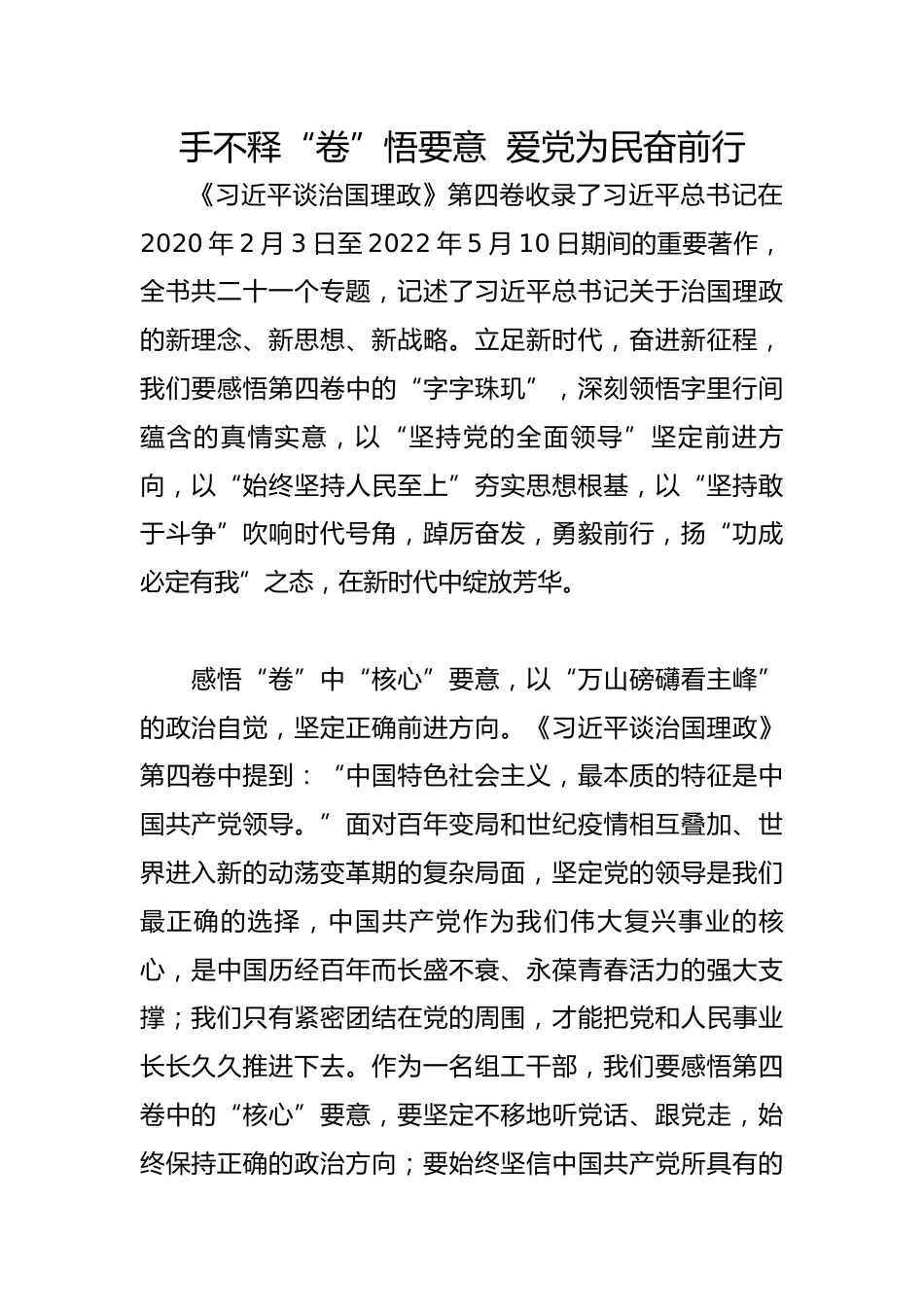 手不释“卷”悟要意 爱党为民奋前行

《习近平谈治国理政》第四卷收录了习近平总书记在2020年2月3日至2022年5月10日期间的重要著作，全书共二十一个专题，记述了习近平总书记关于治国理政的新理念、新思想、新战略。立足新时代，奋进新征程，我们要感悟第四卷中的“字字珠玑”，深刻领悟字里行间蕴含的真情实意，以“坚持党的全面领导”坚定前进方向，以“始终坚持人民至上”夯实思想根基，以“坚持敢于斗争”吹响时代号角，踔厉奋发，勇毅前行，扬“功成必定有我”之态，在新时代中绽放芳华。

感悟“卷”中“核心”要意，以“万山磅礴看主峰”的政治自觉，坚定正确前进方向。《习近平谈治国理政》第四卷中提到：“中国特色社会主义，最本质的特征是中国共产党领导。”面对百年变局和世纪疫情相互叠加、世界进入新的动荡变革期的复杂局面，坚定党的领导是我们最正确的选择，中国共产党作为我们伟大复兴事业的核心，是中国历经百年而长盛不衰、永葆青春活力的强大支撑；我们只有紧密团结在党的周围，才能把党和人民事业长长久久推进下去。作为一名组工干部，我们要感悟第四卷中的“核心”要意，要坚定不移地听党话、跟党走，始终保持正确的政治方向；要始终坚信中国共产党所具有的